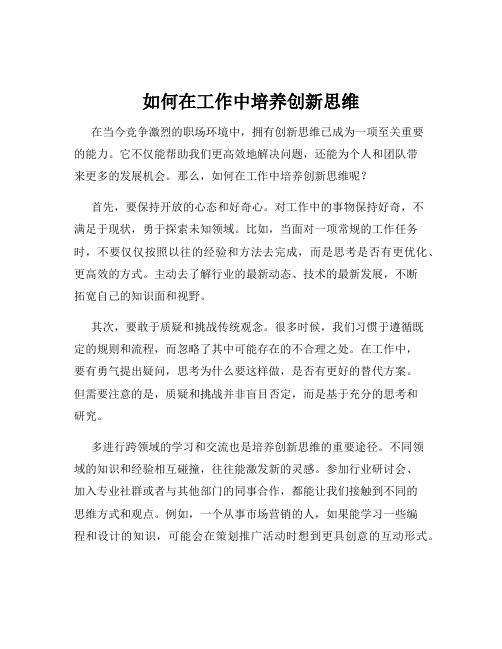 如何在工作中培养创新思维

在当今竞争激烈的职场环境中，拥有创新思维已成为一项至关重要的能力。它不仅能帮助我们更高效地解决问题，还能为个人和团队带来更多的发展机会。那么，如何在工作中培养创新思维呢？

首先，要保持开放的心态和好奇心。对工作中的事物保持好奇，不满足于现状，勇于探索未知领域。比如，当面对一项常规的工作任务时，不要仅仅按照以往的经验和方法去完成，而是思考是否有更优化、更高效的方式。主动去了解行业的最新动态、技术的最新发展，不断拓宽自己的知识面和视野。

其次，要敢于质疑和挑战传统观念。很多时候，我们习惯于遵循既定的规则和流程，而忽略了其中可能存在的不合理之处。在工作中，要有勇气提出疑问，思考为什么要这样做，是否有更好的替代方案。但需要注意的是，质疑和挑战并非盲目否定，而是基于充分的思考和研究。

多进行跨领域的学习和交流也是培养创新思维的重要途径。不同领域的知识和经验相互碰撞，往往能激发新的灵感。参加行业研讨会、加入专业社群或者与其他部门的同事合作，都能让我们接触到不同的思维方式和观点。例如，一个从事市场营销的人，如果能学习一些编程和设计的知识，可能会在策划推广活动时想到更具创意的互动形式。